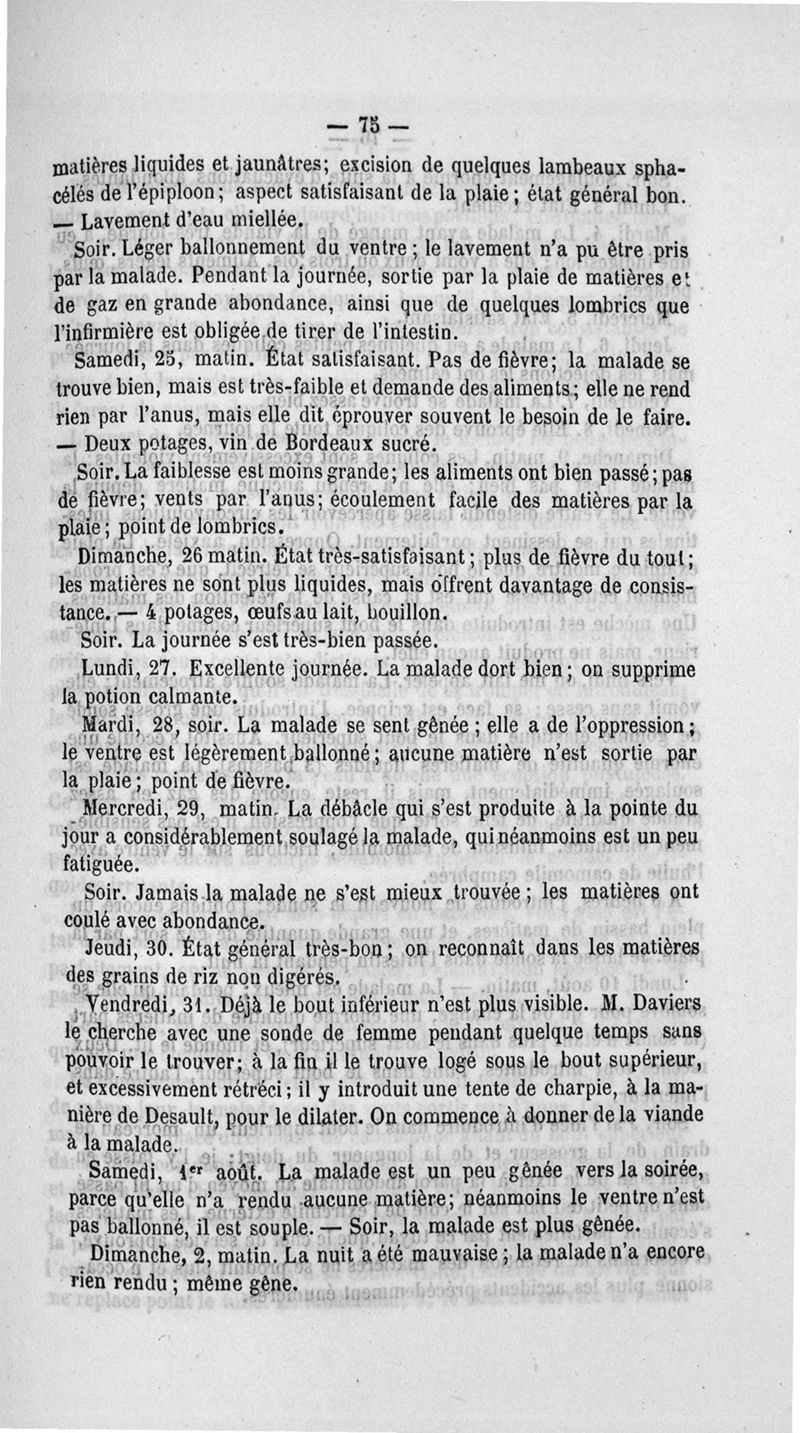 — 75 —

matières liquides et jaunâtres; excision de quelques lambeaux sphacélés de l'épiploon; aspect satisfaisant de la plaie; état général bon. — Lavement d'eau miellée.

Soir. Léger ballonnement du ventre; le lavement n'a pu être pris par la malade. Pendant la journée, sortie par la plaie de matières et de gaz en grande abondance, ainsi que de quelques lombrics que l'infirmière est obligée de tirer de l'intestin.

Samedi, 25, matin. État satisfaisant. Pas de fièvre; la malade se trouve bien, mais est très-faible et demande des aliments; elle ne rend rien par l'anus, mais elle dit éprouver souvent le besoin de le faire. — Deux potages, vin de Bordeaux sucré.

Soir. La faiblesse est moins grande; les aliments ont bien passé; pas de fièvre; vents par l'anus; écoulement facile des matières par la plaie; point de lombrics.

Dimanche, 26 matin. État très-satisfaisant; plus de fièvre du tout; les matières ne sont plus liquides, mais offrent davantage de consistance. — 4 potages, œufs au lait, bouillon.

Soir. La journée s'est très-bien passée.

Lundi, 27. Excellente journée. La malade dort bien; on supprime la potion calmante.

Mardi, 28, soir. La malade se sent gênée; elle a de l'oppression; le ventre est légèrement ballonné; aucune matière n'est sortie par la plaie; point de fièvre.

Mercredi, 29, matin. La débâcle qui s'est produite à la pointe du jour a considérablement soulagé la malade, qui néanmoins est un peu fatiguée.

Soir. Jamais la malade ne s'est mieux trouvée; les matières ont coulé avec abondance.

Jeudi, 30. État général très-bon; on reconnaît dans les matières des grains de riz non digérés.

Vendredi, 31. Déjà le bout inférieur n'est plus visible. M. Daviers le cherche avec une sonde de femme pendant quelque temps sans pouvoir le trouver; à la fin il le trouve logé sous le bout supérieur, et excessivement rétréci; il y introduit une tente de charpie, à la manière de Desault, pour le dilater. On commence à donner de la viande à la malade.

Samedi, 1er août. La malade est un peu gênée vers la soirée, parce qu'elle n'a rendu aucune matière; néanmoins le ventre n'est pas ballonné, il est souple. — Soir, la malade est plus gênée.

Dimanche, 2, matin. La nuit a été mauvaise; la malade n'a encore rien rendu; même gêne.